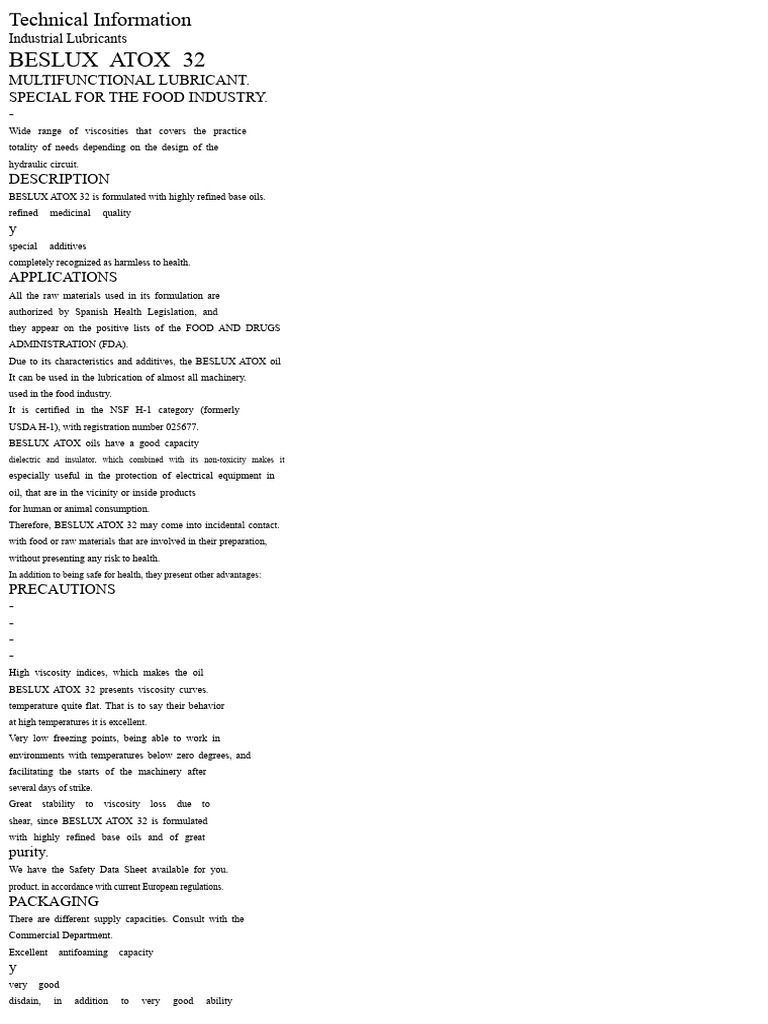 Technical Information
Industrial Lubricants
BESLUX ATOX 32
MULTIFUNCTIONAL LUBRICANT.
SPECIAL FOR THE FOOD INDUSTRY.
-
Wide range of viscosities that covers the practice totality of needs depending on the design of the hydraulic circuit.

DESCRIPTION
BESLUX ATOX 32 is formulated with highly refined base oils.
refined medicinal quality
y
special additives
completely recognized as harmless to health.

APPLICATIONS
All the raw materials used in its formulation are authorized by Spanish Health Legislation, and they appear on the positive lists of the FOOD AND DRUGS ADMINISTRATION (FDA).
Due to its characteristics and additives, the BESLUX ATOX oil It can be used in the lubrication of almost all machinery.
used in the food industry.
It is certified in the NSF H-1 category (formerly USDA H-1), with registration number 025677.
BESLUX ATOX oils have a good capacity dielectric and insulator, which combined with its non-toxicity makes it especially useful in the protection of electrical equipment in oil, that are in the vicinity or inside products for human or animal consumption.
Therefore, BESLUX ATOX 32 may come into incidental contact. with food or raw materials that are involved in their preparation, without presenting any risk to health.
In addition to being safe for health, they present other advantages:

PRECAUTIONS
-
-
-
-
High viscosity indices, which makes the oil BESLUX ATOX 32 presents viscosity curves. temperature quite flat. That is to say their behavior at high temperatures it is excellent.
Very low freezing points, being able to work in environments with temperatures below zero degrees, and facilitating the starts of the machinery after several days of strike.
Great stability to viscosity loss due to shear, since BESLUX ATOX 32 is formulated with highly refined base oils and of great purity.
We have the Safety Data Sheet available for you. product, in accordance with current European regulations.

PACKAGING
There are different supply capacities. Consult with the Commercial Department.
Excellent antifoaming capacity
y
very good
disdain, in addition to very good ability